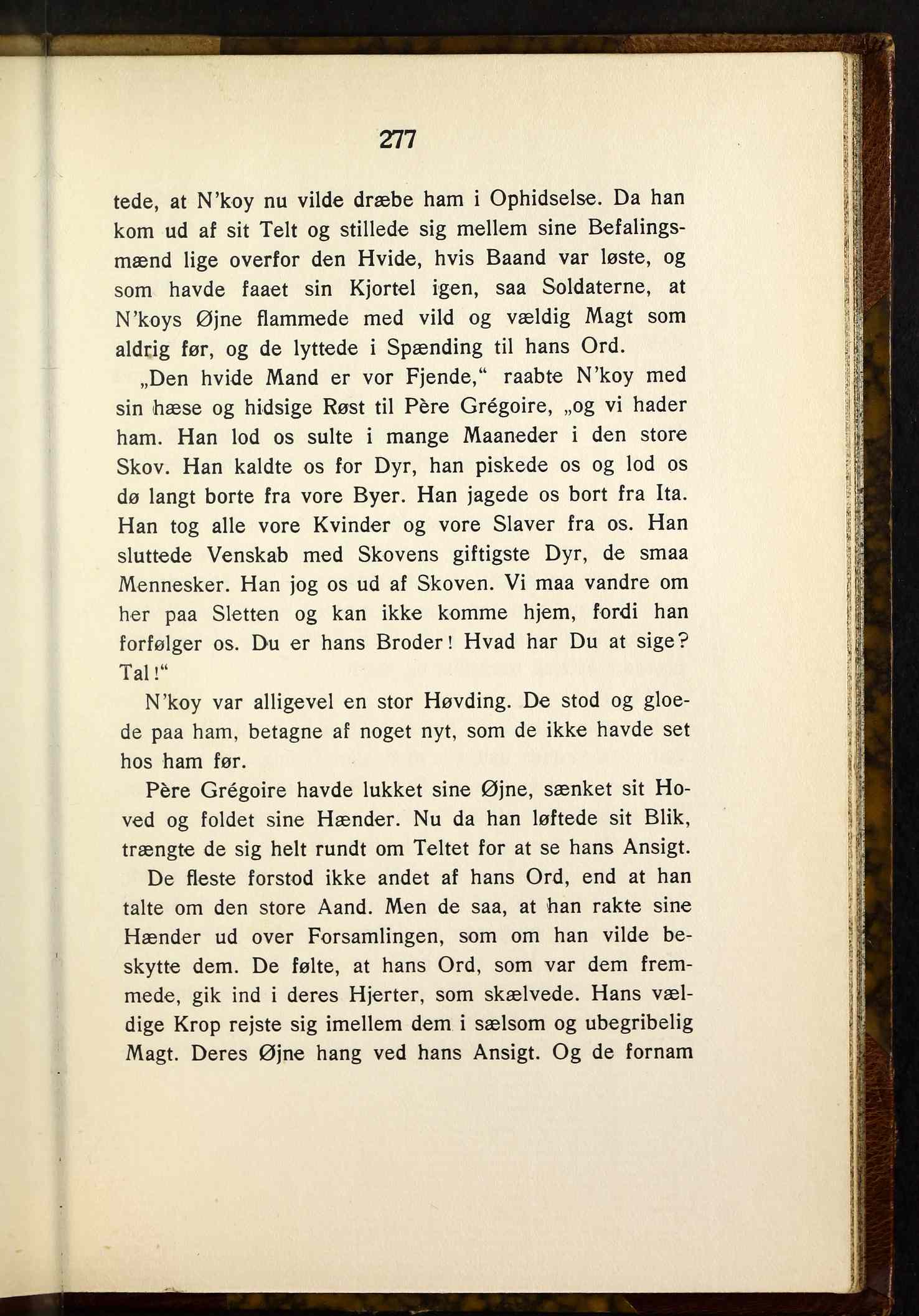 277

tede, at N'koy nu vilde dræbe ham i Ophidselse. Da han kom ud af sit Telt og stillede sig mellem sine Befalingsmænd lige overfor den Hvide, hvis Baand var løste, og som havde faaet sin Kjortel igen, saa Soldaterne, at N'koys Øjne flammede med vild og vældig Magt som aldrig før, og de lyttede i Spænding til hans Ord.

„Den hvide Mand er vor Fjende," raabte N'koy med sin hæse og hidsige Røst til Père Grégoire, „og vi hader ham. Han lod os sulte i mange Maaneder i den store Skov. Han kaldte os for Dyr, han piskede os og lod os dø langt borte fra vore Byer. Han jagede os bort fra Ita. Han tog alle vore Kvinder og vore Slaver fra os. Han sluttede Venskab med Skovens giftigste Dyr, de smaa Mennesker. Han jog os ud af Skoven. Vi maa vandre om her paa Sletten og kan ikke komme hjem, fordi han forfølger os. Du er hans Broder! Hvad har Du at sige? Tal!"

N'koy var alligevel en stor Høvding. De stod og gloede paa ham, betagne af noget nyt, som de ikke havde set hos ham før.

Père Grégoire havde lukket sine Øjne, sænket sit Hoved og foldet sine Hænder. Nu da han løftede sit Blik, trængte de sig helt rundt om Teltet for at se hans Ansigt.

De fleste forstod ikke andet af hans Ord, end at han talte om den store Aand. Men de saa, at han rakte sine Hænder ud over Forsamlingen, som om han vilde beskytte dem. De følte, at hans Ord, som var dem fremmede, gik ind i deres Hjerter, som skælvede. Hans vældige Krop rejste sig imellem dem i sælsom og ubegribelig Magt. Deres Øjne hang ved hans Ansigt. Og de fornam